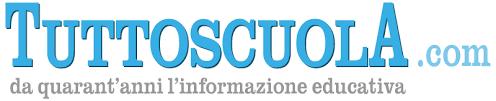 TUTTOSCUOLA.com
da quarant'anni l'informazione educativa